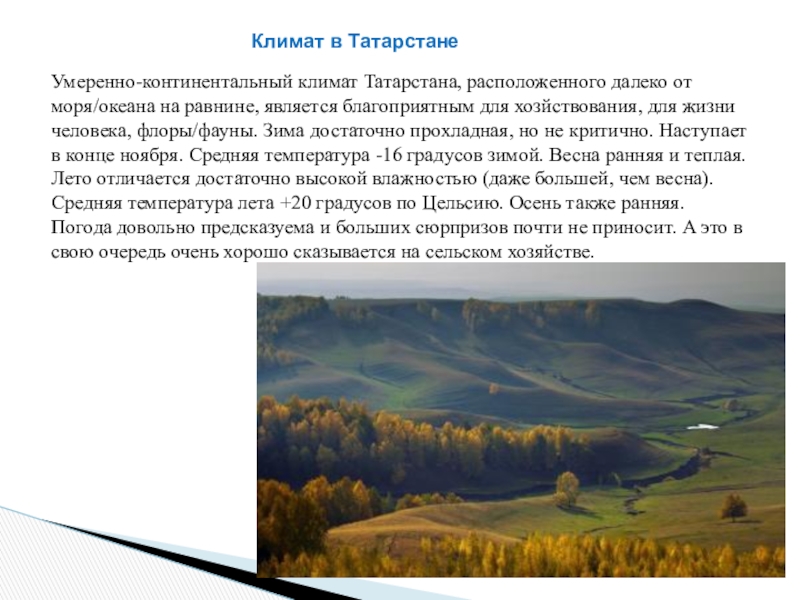 Климат в Татарстане

Умеренно-континентальный климат Татарстана, расположенного далеко от моря/океана на равнине, является благоприятным для хозяйствования, для жизни человека, флоры/фауны. Зима достаточно прохладная, но не критично. Наступает в конце ноября. Средняя температура -16 градусов зимой. Весна ранняя и теплая. Лето отличается достаточно высокой влажностью (даже большей, чем весна). Средняя температура лета +20 градусов по Цельсию. Осень также ранняя. Погода довольно предсказуема и больших сюрпризов почти не приносит. А это в свою очередь очень хорошо сказывается на сельском хозяйстве.